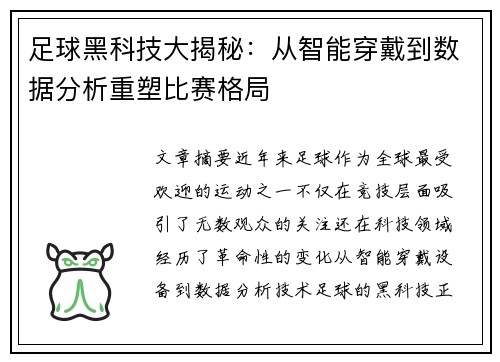 足球黑科技大揭秘：从智能穿戴到数据分析重塑比赛格局

文章摘要近年来足球作为全球最受欢迎的运动之一不仅在竞技层面吸引了无数观众的关注还在科技领域经历了革命性的变化从智能穿戴设备到数据分析技术足球的黑科技正